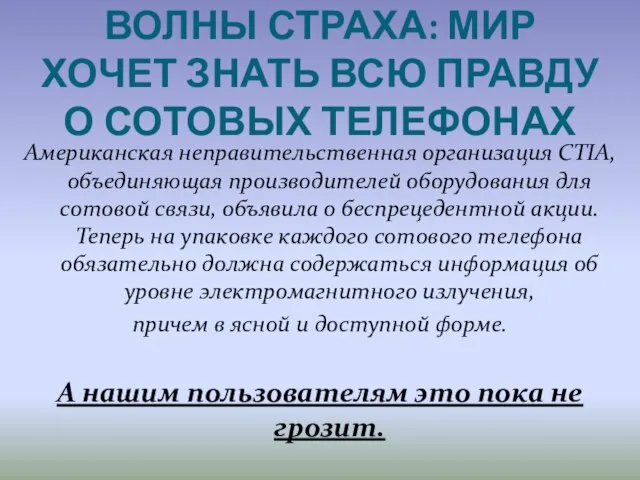 ВОЛНЫ СТРАХА: МИР ХОЧЕТ ЗНАТЬ ВСЮ ПРАВДУ О СОТОВЫХ ТЕЛЕФОНАХ

Американская неправительственная организация CTIA, объединяющая производителей оборудования для сотовой связи, объявила о беспрецедентной акции. Теперь на упаковке каждого сотового телефона обязательно должна содержаться информация об уровне электромагнитного излучения,

причем в ясной и доступной форме.

А нашим пользователям это пока не грозит.